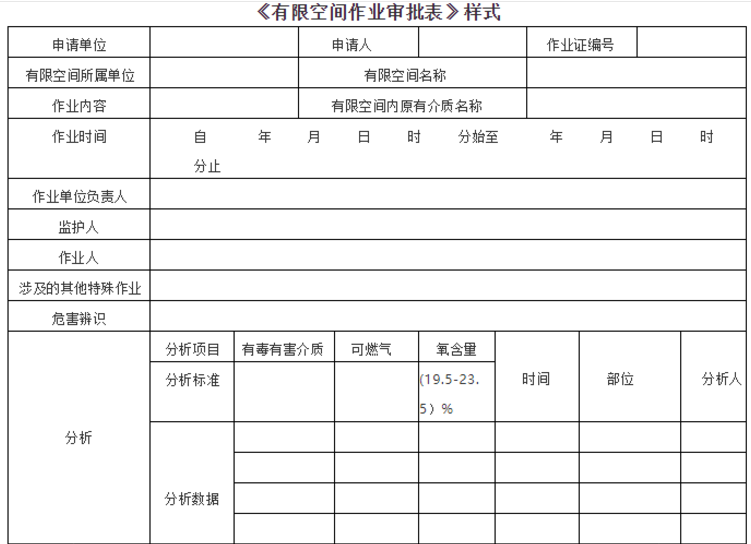 《有限空间作业审批表》样式

| 申请单位 | | 申请人 | | 作业证编号 | |
|---|---|---|---|---|---|
| 有限空间所属单位 | | 有限空间名称 | | | |
| 作业内容 | | 有限空间内原有介质名称 | | | |
| 作业时间 | 自 年 月 日 时 分始至 年 月 日 时 分止 | | | | |
| 作业单位负责人 | | | | | |
| 监护人 | | | | | |
| 作业人 | | | | | |
| 涉及的其他特殊作业 | | | | | |
| 危害辨识 | | | | | |

| 分析 | 分析项目 | 有毒有害介质 | 可燃气 | 氧含量 | 时间 | 部位 | 分析人 |
|---|---|---|---|---|---|---|---|
| | 分析标准 | | | (19.5-23.5）% | | | |
| | 分析数据 | | | | | | |
| | | | | | | | |
| | | | | | | | |
| | | | | | | | |